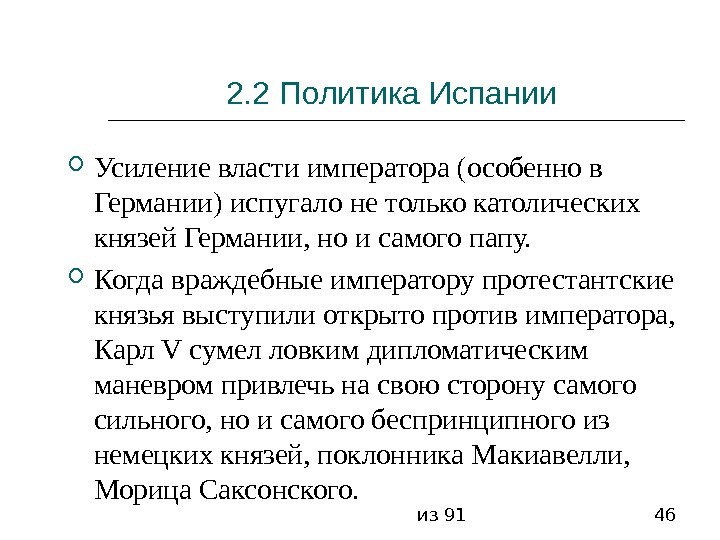 2.2 Политика Испании

Усиление власти императора (особенно в Германии) испугало не только католических князей Германии, но и самого папу.

Когда враждебные императору протестантские князья выступили открыто против императора, Карл V сумел ловким дипломатическим маневром привлечь на свою сторону самого сильного, но и самого беспринципного из немецких князей, поклонника Макиавелли, Морица Саксонского.

из 91

46